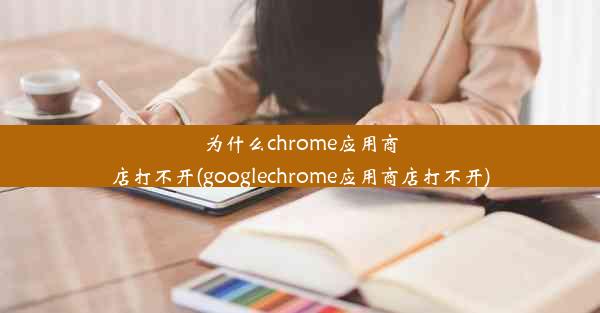 为什么chrome应用商店打不开(googlechrome应用商店打不开)